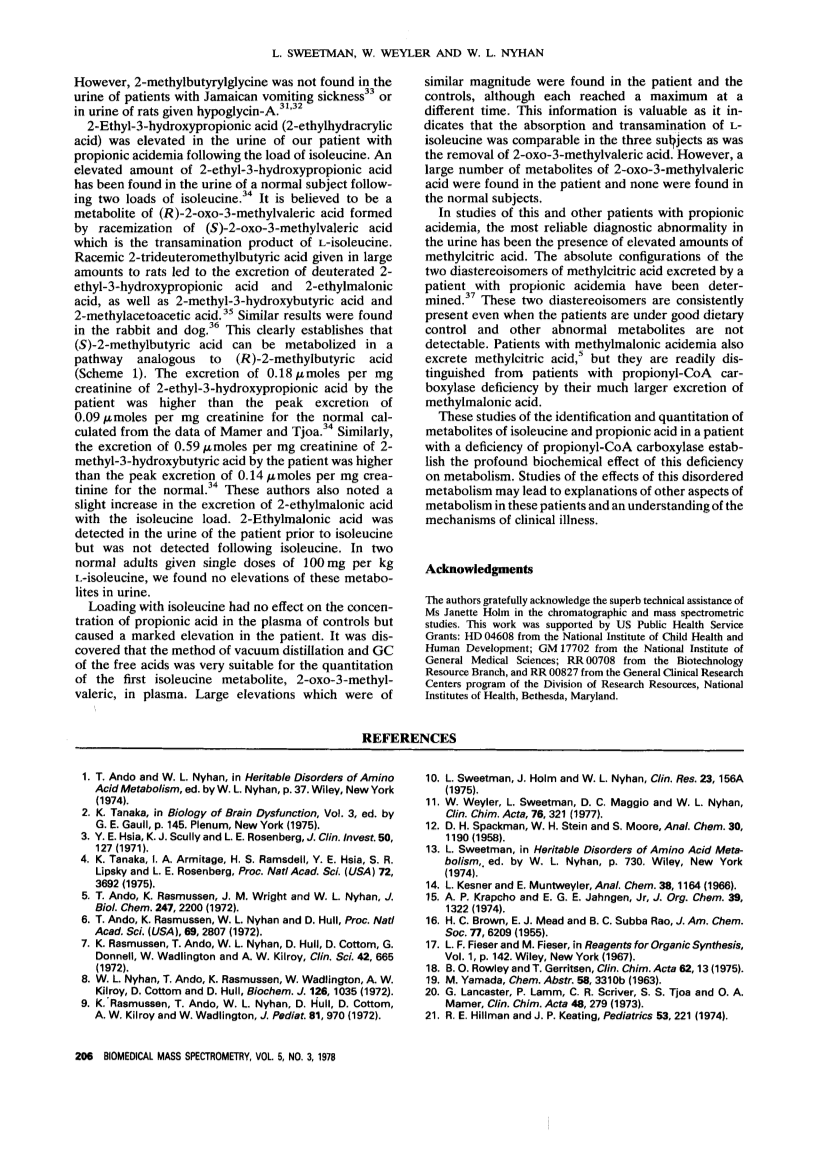 L. SWEETMAN, W. WEYLER AND W. L. NYHAN

However, 2-methylbutyrylglycine was not found in the urine of patients with Jamaican vomiting sickness$^{33}$ or in urine of rats given hypoglycin-A.$^{31,32}$

2-Ethyl-3-hydroxypropionic acid (2-ethylhydracrylic acid) was elevated in the urine of our patient with propionic acidemia following the load of isoleucine. An elevated amount of 2-ethyl-3-hydroxypropionic acid has been found in the urine of a normal subject following two loads of isoleucine.$^{34}$ It is believed to be a metabolite of ($R$)-2-oxo-3-methylvaleric acid formed by racemization of ($S$)-2-oxo-3-methylvaleric acid which is the transamination product of L-isoleucine. Racemic 2-trideuteromethylbutyric acid given in large amounts to rats led to the excretion of deuterated 2-ethyl-3-hydroxypropionic acid and 2-ethylmalonic acid, as well as 2-methyl-3-hydroxybutyric acid and 2-methylacetoacetic acid.$^{35}$ Similar results were found in the rabbit and dog.$^{36}$ This clearly establishes that ($S$)-2-methylbutyric acid can be metabolized in a pathway analogous to ($R$)-2-methylbutyric acid (Scheme 1). The excretion of 0.18 $\mu$moles per mg creatinine of 2-ethyl-3-hydroxypropionic acid by the patient was higher than the peak excretion of 0.09 $\mu$moles per mg creatinine for the normal calculated from the data of Mamer and Tjoa.$^{34}$ Similarly, the excretion of 0.59 $\mu$moles per mg creatinine of 2-methyl-3-hydroxybutyric acid by the patient was higher than the peak excretion of 0.14 $\mu$moles per mg creatinine for the normal.$^{34}$ These authors also noted a slight increase in the excretion of 2-ethylmalonic acid with the isoleucine load. 2-Ethylmalonic acid was detected in the urine of the patient prior to isoleucine but was not detected following isoleucine. In two normal adults given single doses of 100 mg per kg L-isoleucine, we found no elevations of these metabolites in urine.

Loading with isoleucine had no effect on the concentration of propionic acid in the plasma of controls but caused a marked elevation in the patient. It was discovered that the method of vacuum distillation and GC of the free acids was very suitable for the quantitation of the first isoleucine metabolite, 2-oxo-3-methylvaleric, in plasma. Large elevations which were of similar magnitude were found in the patient and the controls, although each reached a maximum at a different time. This information is valuable as it indicates that the absorption and transamination of L-isoleucine was comparable in the three subjects as was the removal of 2-oxo-3-methylvaleric acid. However, a large number of metabolites of 2-oxo-3-methylvaleric acid were found in the patient and none were found in the normal subjects.

In studies of this and other patients with propionic acidemia, the most reliable diagnostic abnormality in the urine has been the presence of elevated amounts of methylcitric acid. The absolute configurations of the two diastereoisomers of methylcitric acid excreted by a patient with propionic acidemia have been determined.$^{37}$ These two diastereoisomers are consistently present even when the patients are under good dietary control and other abnormal metabolites are not detectable. Patients with methylmalonic acidemia also excrete methylcitric acid,$^{5}$ but they are readily distinguished from patients with propionyl-CoA carboxylase deficiency by their much larger excretion of methylmalonic acid.

These studies of the identification and quantitation of metabolites of isoleucine and propionic acid in a patient with a deficiency of propionyl-CoA carboxylase establish the profound biochemical effect of this deficiency on metabolism. Studies of the effects of this disordered metabolism may lead to explanations of other aspects of metabolism in these patients and an understanding of the mechanisms of clinical illness.

Acknowledgments

The authors gratefully acknowledge the superb technical assistance of Ms Janette Holm in the chromatographic and mass spectrometric studies. This work was supported by US Public Health Service Grants: HD 04608 from the National Institute of Child Health and Human Development; GM 17702 from the National Institute of General Medical Sciences; RR 00708 from the Biotechnology Resource Branch, and RR 00827 from the General Clinical Research Centers program of the Division of Research Resources, National Institutes of Health, Bethesda, Maryland.

REFERENCES

1. T. Ando and W. L. Nyhan, in Heritable Disorders of Amino Acid Metabolism, ed. by W. L. Nyhan, p. 37. Wiley, New York (1974).
2. K. Tanaka, in Biology of Brain Dysfunction, Vol. 3, ed. by G. E. Gaull, p. 145. Plenum, New York (1975).
3. Y. E. Hsia, K. J. Scully and L. E. Rosenberg, J. Clin. Invest. 50, 127 (1971).
4. K. Tanaka, I. A. Armitage, H. S. Ramsdell, Y. E. Hsia, S. R. Lipsky and L. E. Rosenberg, Proc. Natl Acad. Sci. (USA) 72, 3692 (1975).
5. T. Ando, K. Rasmussen, J. M. Wright and W. L. Nyhan, J. Biol. Chem. 247, 2200 (1972).
6. T. Ando, K. Rasmussen, W. L. Nyhan and D. Hull, Proc. Natl Acad. Sci. (USA), 69, 2807 (1972).
7. K. Rasmussen, T. Ando, W. L. Nyhan, D. Hull, D. Cottom, G. Donnell, W. Wadlington and A. W. Kilroy, Clin. Sci. 42, 665 (1972).
8. W. L. Nyhan, T. Ando, K. Rasmussen, W. Wadlington, A. W. Kilroy, D. Cottom and D. Hull, Biochem. J. 126, 1035 (1972).
9. K. Rasmussen, T. Ando, W. L. Nyhan, D. Hull, D. Cottom, A. W. Kilroy and W. Wadlington, J. Pediat. 81, 970 (1972).
10. L. Sweetman, J. Holm and W. L. Nyhan, Clin. Res. 23, 156A (1975).
11. W. Weyler, L. Sweetman, D. C. Maggio and W. L. Nyhan, Clin. Chim. Acta, 76, 321 (1977).
12. D. H. Spackman, W. H. Stein and S. Moore, Anal. Chem. 30, 1190 (1958).
13. L. Sweetman, in Heritable Disorders of Amino Acid Metabolism, ed. by W. L. Nyhan, p. 730. Wiley, New York (1974).
14. L. Kesner and E. Muntweyler, Anal. Chem. 38, 1164 (1966).
15. A. P. Krapcho and E. G. E. Jahngen, Jr, J. Org. Chem. 39, 1322 (1974).
16. H. C. Brown, E. J. Mead and B. C. Subba Rao, J. Am. Chem. Soc. 77, 6209 (1955).
17. L. F. Fieser and M. Fieser, in Reagents for Organic Synthesis, Vol. 1, p. 142. Wiley, New York (1967).
18. B. O. Rowley and T. Gerritsen, Clin. Chim. Acta 62, 13 (1975).
19. M. Yamada, Chem. Abstr. 58, 3310b (1963).
20. G. Lancaster, P. Lamm, C. R. Scriver, S. S. Tjoa and O. A. Mamer, Clin. Chim. Acta 48, 279 (1973).
21. R. E. Hillman and J. P. Keating, Pediatrics 53, 221 (1974).

206 BIOMEDICAL MASS SPECTROMETRY, VOL. 5, NO. 3, 1978